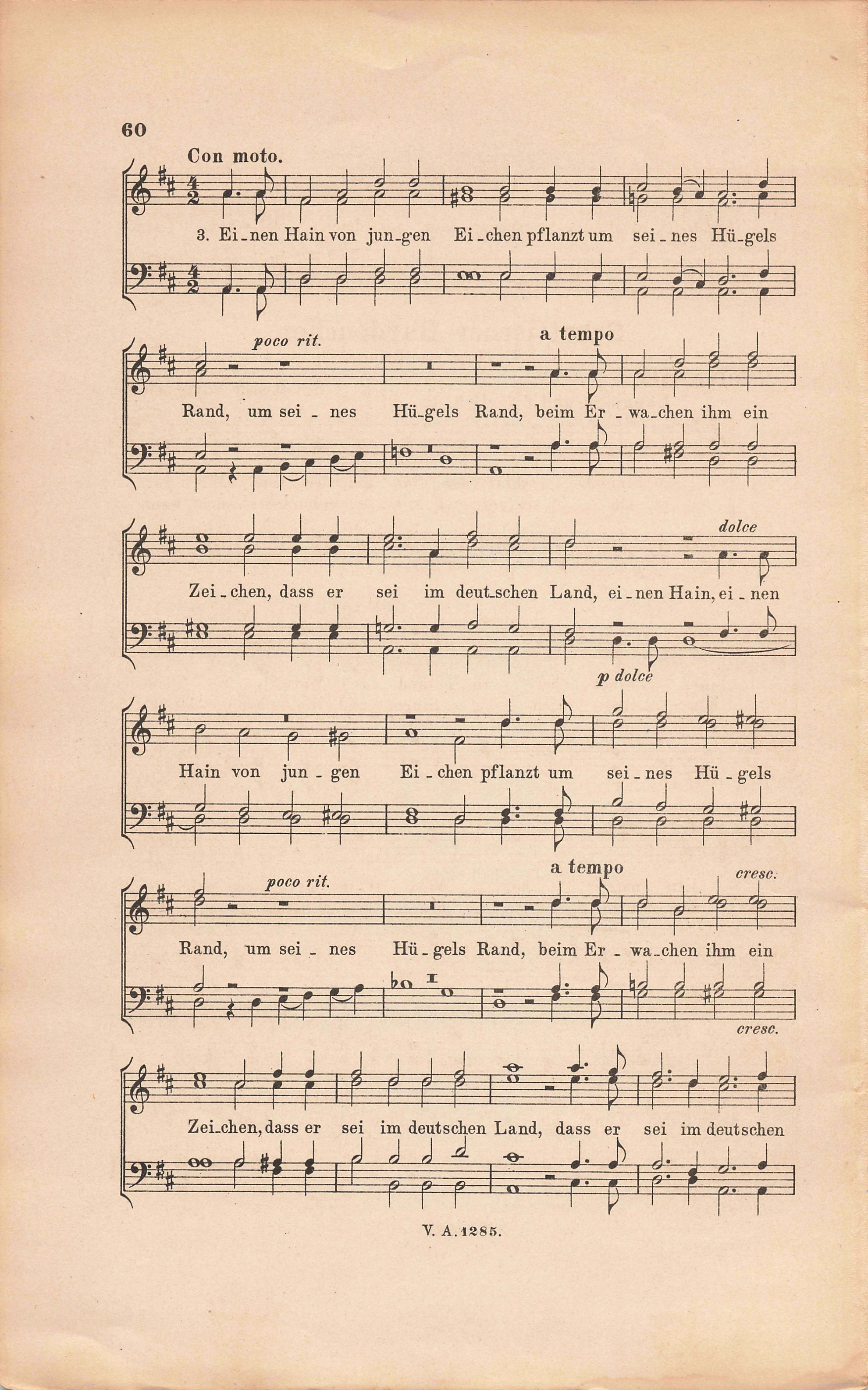 60

Con moto.

3. Ei_nen Hain von jun_gen Ei_chen pflanzt um sei_nes Hü_gels

poco rit. a tempo

Rand, um sei_nes Hü_gels Rand, beim Er_wa_chen ihm ein

dolce

Zei_chen, dass er sei im deut_schen Land, ei_nen Hain, ei_nen

p dolce

Hain von jun_gen Ei_chen pflanzt um sei_nes Hü_gels

poco rit. a tempo cresc.

Rand, um sei_nes Hü_gels Rand, beim Er_wa_chen ihm ein

cresc.

Zei_chen, dass er sei im deutschen Land, dass er sei im deutschen

V. A. 1285.